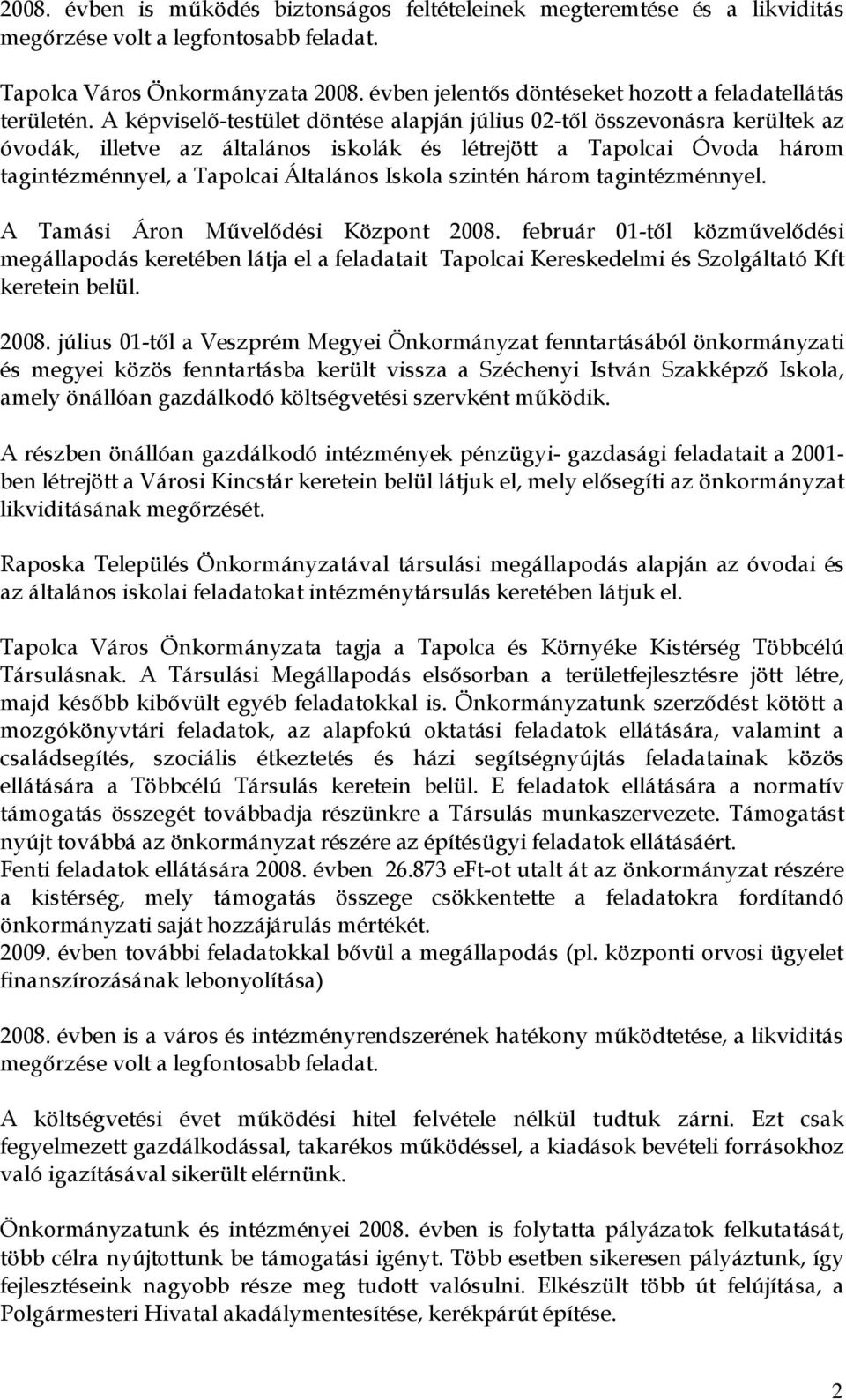 2008. évben is működés biztonságos feltételeinek megteremtése és a likviditás megőrzése volt a legfontosabb feladat.

Tapolca Város Önkormányzata 2008. évben jelentős döntéseket hozott a feladatellátás területén. A képviselő-testület döntése alapján július 02-től összevonásra kerültek az óvodák, illetve az általános iskolák és létrejött a Tapolcai Óvoda három tagintézménnyel, a Tapolcai Általános Iskola szintén három tagintézménnyel.

A Tamási Áron Művelődési Központ 2008. február 01-től közművelődési megállapodás keretében látja el a feladatait Tapolcai Kereskedelmi és Szolgáltató Kft keretein belül.

2008. július 01-től a Veszprém Megyei Önkormányzat fenntartásából önkormányzati és megyei közös fenntartásba került vissza a Széchenyi István Szakképző Iskola, amely önállóan gazdálkodó költségvetési szervként működik.

A részben önállóan gazdálkodó intézmények pénzügyi- gazdasági feladatait a 2001-ben létrejött a Városi Kincstár keretein belül látjuk el, mely elősegíti az önkormányzat likviditásának megőrzését.

Raposka Település Önkormányzatával társulási megállapodás alapján az óvodai és az általános iskolai feladatokat intézménytársulás keretében látjuk el.

Tapolca Város Önkormányzata tagja a Tapolca és Környéke Kistérség Többcélú Társulásnak. A Társulási Megállapodás elsősorban a területfejlesztésre jött létre, majd később kibővült egyéb feladatokkal is. Önkormányzatunk szerződést kötött a mozgókönyvtári feladatok, az alapfokú oktatási feladatok ellátására, valamint a családsegítés, szociális étkeztetés és házi segítségnyújtás feladatainak közös ellátására a Többcélú Társulás keretein belül. E feladatok ellátására a normatív támogatás összegét továbbadja részünkre a Társulás munkaszervezete. Támogatást nyújt továbbá az önkormányzat részére az építésügyi feladatok ellátásáért.
Fenti feladatok ellátására 2008. évben 26.873 eFt-ot utalt át az önkormányzat részére a kistérség, mely támogatás összege csökkentette a feladatokra fordítandó önkormányzati saját hozzájárulás mértékét.
2009. évben további feladatokkal bővül a megállapodás (pl. központi orvosi ügyelet finanszírozásának lebonyolítása)

2008. évben is a város és intézményrendszerének hatékony működtetése, a likviditás megőrzése volt a legfontosabb feladat.

A költségvetési évet működési hitel felvétele nélkül tudtuk zárni. Ezt csak fegyelmezett gazdálkodással, takarékos működéssel, a kiadások bevételi forrásokhoz való igazításával sikerült elérnünk.

Önkormányzatunk és intézményei 2008. évben is folytatta pályázatok felkutatását, több célra nyújtottunk be támogatási igényt. Több esetben sikeresen pályáztunk, így fejlesztéseink nagyobb része meg tudott valósulni. Elkészült több út felújítása, a Polgármesteri Hivatal akadálymentesítése, kerékpárút építése.

2